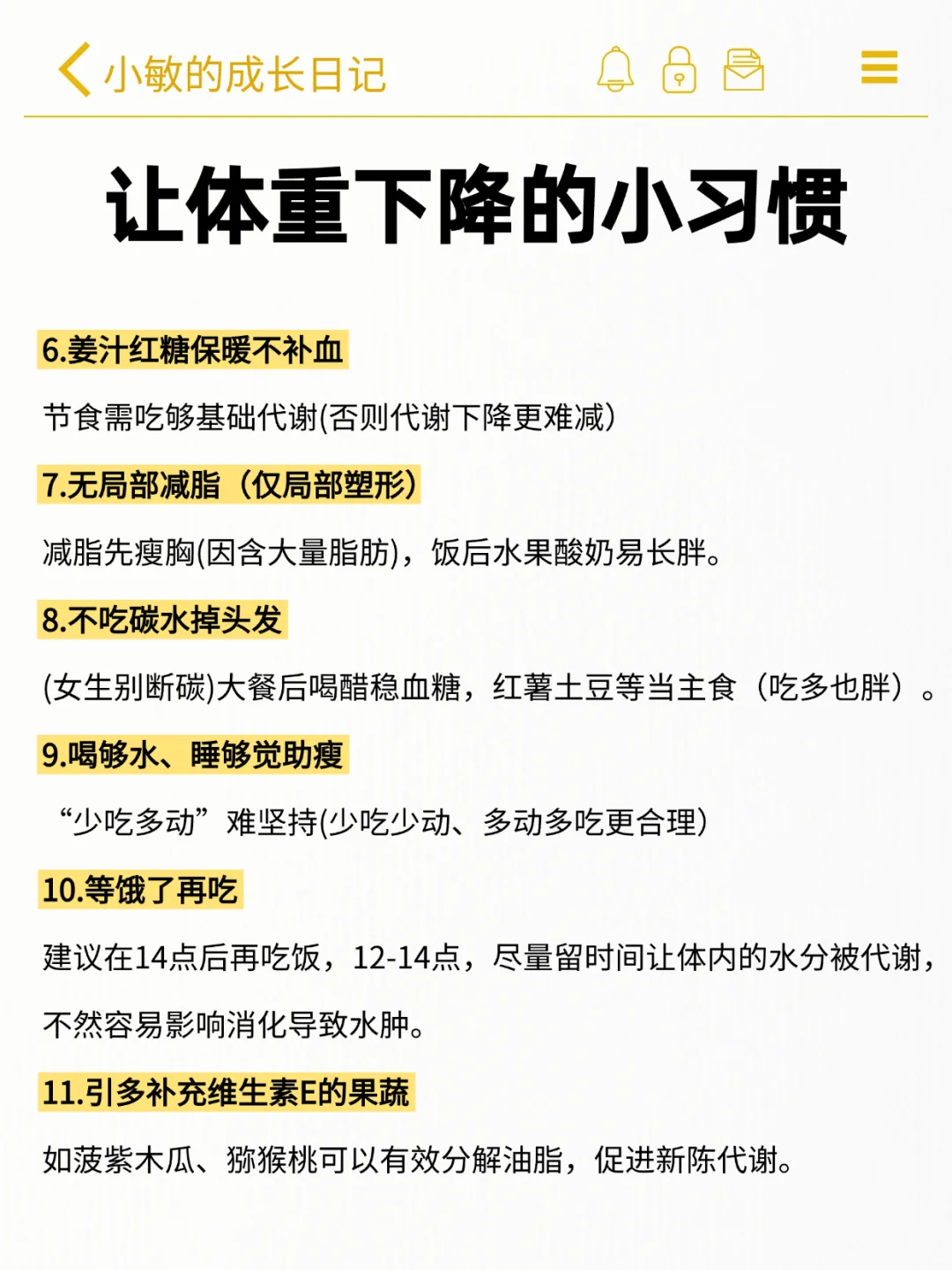 小敏的成长日记

让体重下降的小习惯

6.姜汁红糖保暖不补血

节食需吃够基础代谢(否则代谢下降更难减)

7.无局部减脂（仅局部塑形）

减脂先瘦胸(因含大量脂肪)，饭后水果酸奶易长胖。

8.不吃碳水掉头发

(女生别断碳)大餐后喝醋稳血糖，红薯土豆等当主食（吃多也胖）。

9.喝够水、睡够觉助瘦

“少吃多动”难坚持(少吃少动、多动多吃更合理)

10.等饿了再吃

建议在14点后再吃饭，12-14点，尽量留时间让体内的水分被代谢，不然容易影响消化导致水肿。

11.引多补充维生素E的果蔬

如菠紫木瓜、猕猴桃可以有效分解油脂，促进新陈代谢。